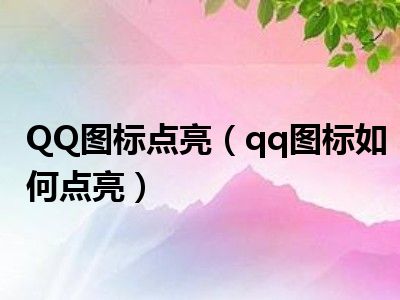 QQ图标点亮（qq图标如何点亮）